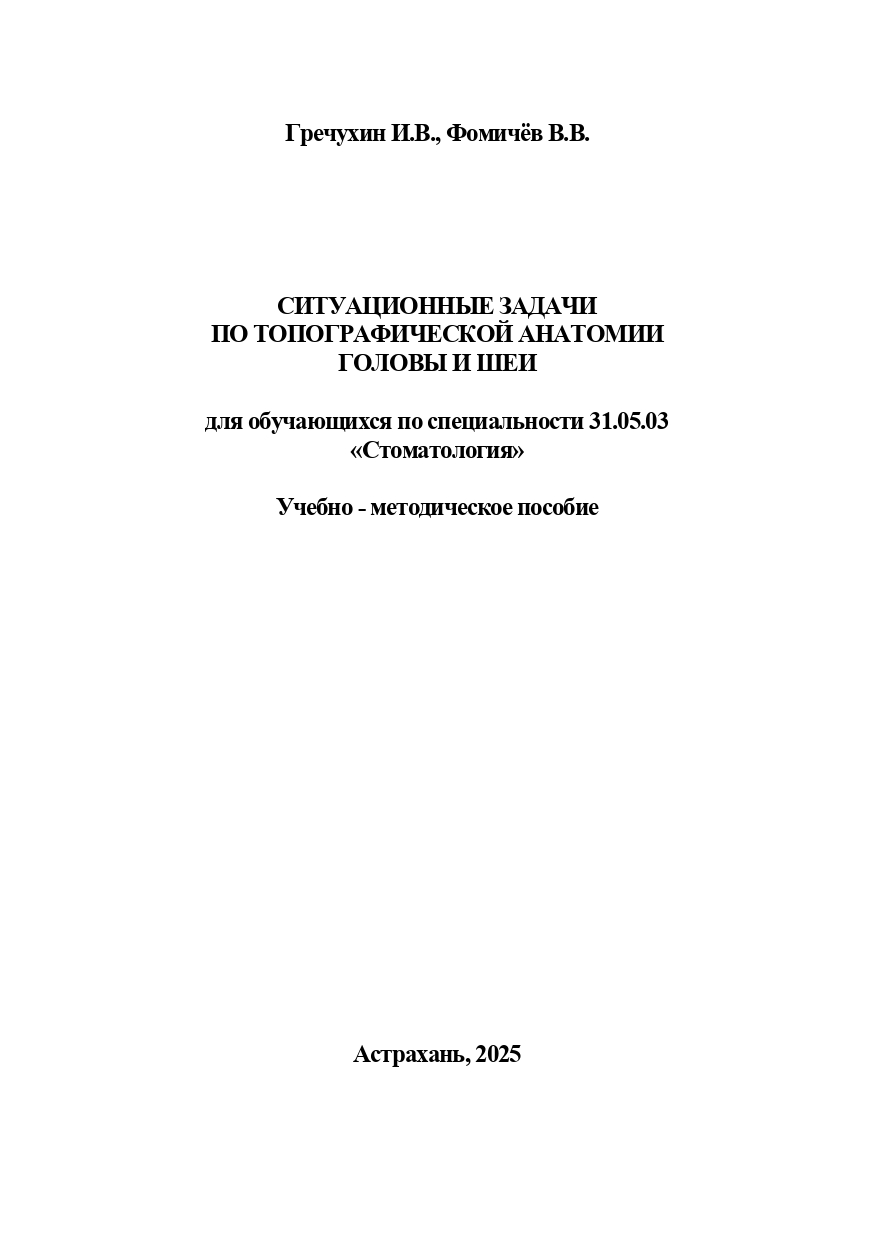 Гречухин И.В., Фомичёв В.В.

СИТУАЦИОННЫЕ ЗАДАЧИ
ПО ТОПОГРАФИЧЕСКОЙ АНАТОМИИ
ГОЛОВЫ И ШЕИ

для обучающихся по специальности 31.05.03
«Стоматология»

Учебно - методическое пособие

Астрахань, 2025